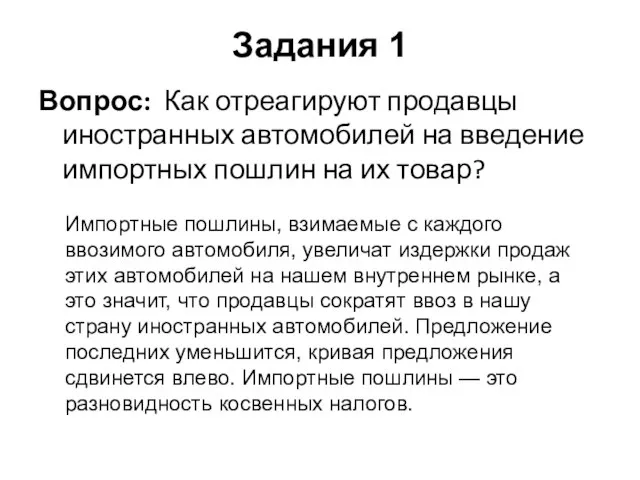 Задания 1

Вопрос: Как отреагируют продавцы иностранных автомобилей на введение импортных пошлин на их товар?

Импортные пошлины, взимаемые с каждого ввозимого автомобиля, увеличат издержки продаж этих автомобилей на нашем внутреннем рынке, а это значит, что продавцы сократят ввоз в нашу страну иностранных автомобилей. Предложение последних уменьшится, кривая предложения сдвинется влево. Импортные пошлины — это разновидность косвенных налогов.